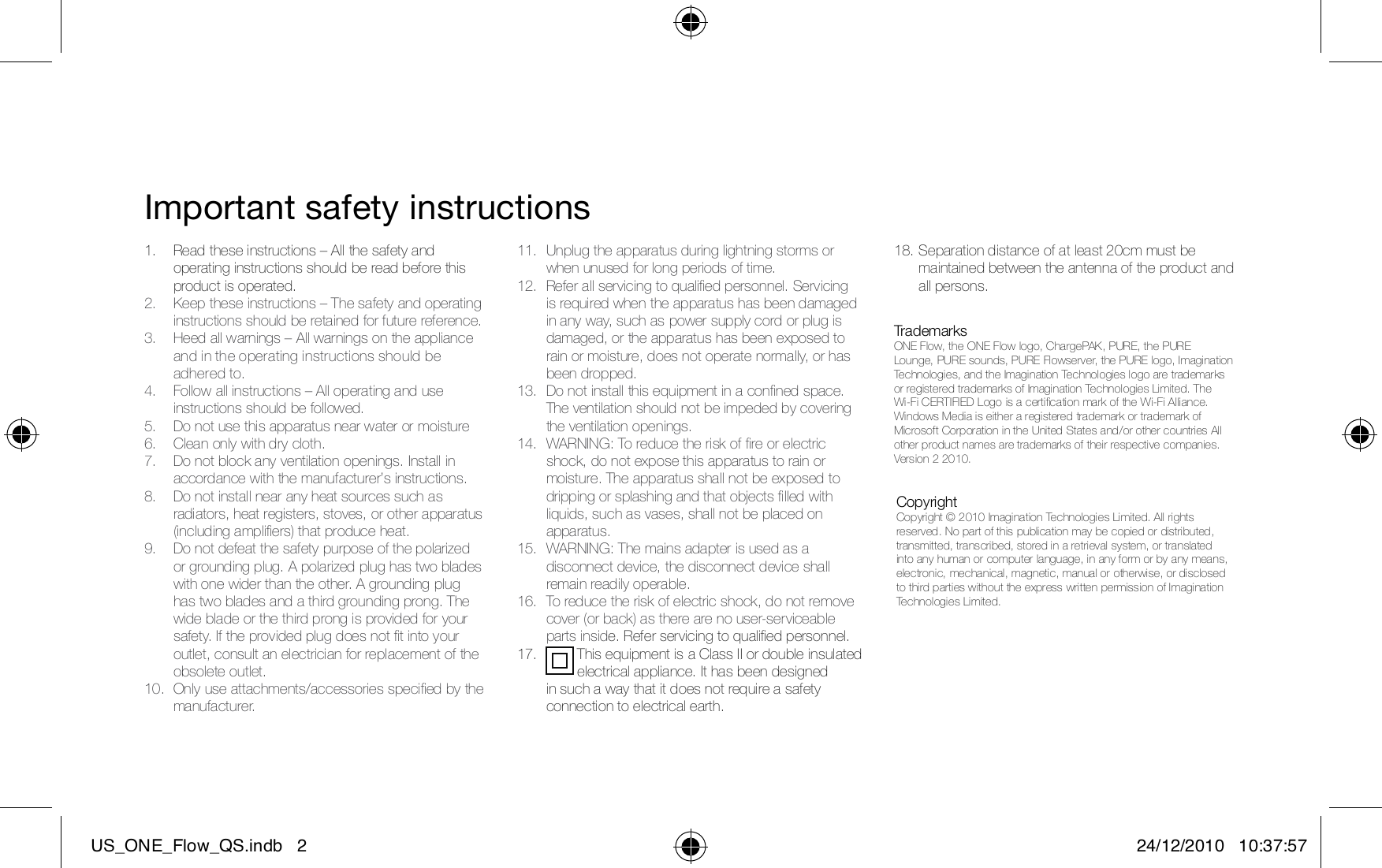 Important safety instructions

1. Read these instructions – All the safety and operating instructions should be read before this product is operated.
2. Keep these instructions – The safety and operating instructions should be retained for future reference.
3. Heed all warnings – All warnings on the appliance and in the operating instructions should be adhered to.
4. Follow all instructions – All operating and use instructions should be followed.
5. Do not use this apparatus near water or moisture
6. Clean only with dry cloth.
7. Do not block any ventilation openings. Install in accordance with the manufacturer's instructions.
8. Do not install near any heat sources such as radiators, heat registers, stoves, or other apparatus (including amplifiers) that produce heat.
9. Do not defeat the safety purpose of the polarized or grounding plug. A polarized plug has two blades with one wider than the other. A grounding plug has two blades and a third grounding prong. The wide blade or the third prong is provided for your safety. If the provided plug does not fit into your outlet, consult an electrician for replacement of the obsolete outlet.
10. Only use attachments/accessories specified by the manufacturer.
11. Unplug the apparatus during lightning storms or when unused for long periods of time.
12. Refer all servicing to qualified personnel. Servicing is required when the apparatus has been damaged in any way, such as power supply cord or plug is damaged, or the apparatus has been exposed to rain or moisture, does not operate normally, or has been dropped.
13. Do not install this equipment in a confined space. The ventilation should not be impeded by covering the ventilation openings.
14. WARNING: To reduce the risk of fire or electric shock, do not expose this apparatus to rain or moisture. The apparatus shall not be exposed to dripping or splashing and that objects filled with liquids, such as vases, shall not be placed on apparatus.
15. WARNING: The mains adapter is used as a disconnect device, the disconnect device shall remain readily operable.
16. To reduce the risk of electric shock, do not remove cover (or back) as there are no user-serviceable parts inside. Refer servicing to qualified personnel.
17. This equipment is a Class II or double insulated electrical appliance. It has been designed in such a way that it does not require a safety connection to electrical earth.
18. Separation distance of at least 20cm must be maintained between the antenna of the product and all persons.

Trademarks
ONE Flow, the ONE Flow logo, ChargePAK, PURE, the PURE Lounge, PURE sounds, PURE Flowserver, the PURE logo, Imagination Technologies, and the Imagination Technologies logo are trademarks or registered trademarks of Imagination Technologies Limited. The Wi-Fi CERTIFIED Logo is a certification mark of the Wi-Fi Alliance. Windows Media is either a registered trademark or trademark of Microsoft Corporation in the United States and/or other countries All other product names are trademarks of their respective companies. Version 2 2010.

Copyright
Copyright © 2010 Imagination Technologies Limited. All rights reserved. No part of this publication may be copied or distributed, transmitted, transcribed, stored in a retrieval system, or translated into any human or computer language, in any form or by any means, electronic, mechanical, magnetic, manual or otherwise, or disclosed to third parties without the express written permission of Imagination Technologies Limited.

US_ONE_Flow_QS.indb 2 24/12/2010 10:37:57